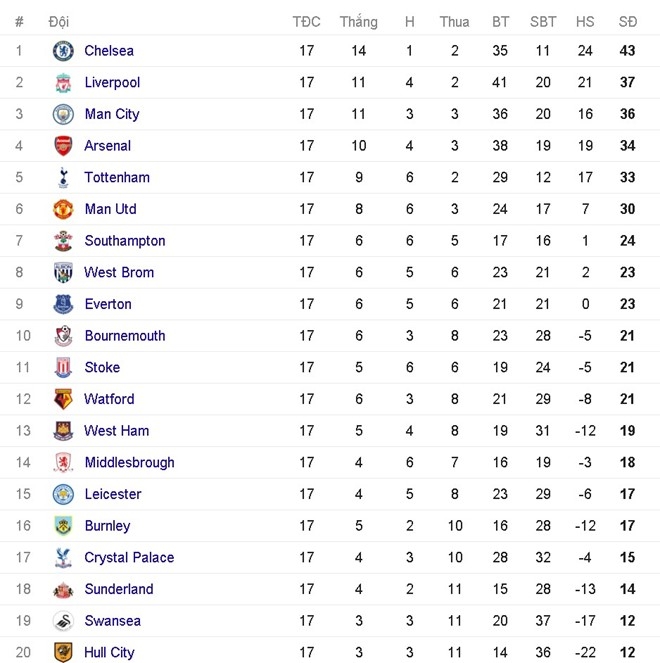 | # | Đội | TĐC | Thắng | H | Thua | BT | SBT | HS | SĐ |
|---|---|---|---|---|---|---|---|---|---|
| 1 | Chelsea | 17 | 14 | 1 | 2 | 35 | 11 | 24 | 43 |
| 2 | Liverpool | 17 | 11 | 4 | 2 | 41 | 20 | 21 | 37 |
| 3 | Man City | 17 | 11 | 3 | 3 | 36 | 20 | 16 | 36 |
| 4 | Arsenal | 17 | 10 | 4 | 3 | 38 | 19 | 19 | 34 |
| 5 | Tottenham | 17 | 9 | 6 | 2 | 29 | 12 | 17 | 33 |
| 6 | Man Utd | 17 | 8 | 6 | 3 | 24 | 17 | 7 | 30 |
| 7 | Southampton | 17 | 6 | 6 | 5 | 17 | 16 | 1 | 24 |
| 8 | West Brom | 17 | 6 | 5 | 6 | 23 | 21 | 2 | 23 |
| 9 | Everton | 17 | 6 | 5 | 6 | 21 | 21 | 0 | 23 |
| 10 | Bournemouth | 17 | 6 | 3 | 8 | 23 | 28 | -5 | 21 |
| 11 | Stoke | 17 | 5 | 6 | 6 | 19 | 24 | -5 | 21 |
| 12 | Watford | 17 | 6 | 3 | 8 | 21 | 29 | -8 | 21 |
| 13 | West Ham | 17 | 5 | 4 | 8 | 19 | 31 | -12 | 19 |
| 14 | Middlesbrough | 17 | 4 | 6 | 7 | 16 | 19 | -3 | 18 |
| 15 | Leicester | 17 | 4 | 5 | 8 | 23 | 29 | -6 | 17 |
| 16 | Burnley | 17 | 5 | 2 | 10 | 16 | 28 | -12 | 17 |
| 17 | Crystal Palace | 17 | 4 | 3 | 10 | 28 | 32 | -4 | 15 |
| 18 | Sunderland | 17 | 4 | 2 | 11 | 15 | 28 | -13 | 14 |
| 19 | Swansea | 17 | 3 | 3 | 11 | 20 | 37 | -17 | 12 |
| 20 | Hull City | 17 | 3 | 3 | 11 | 14 | 36 | -22 | 12 |